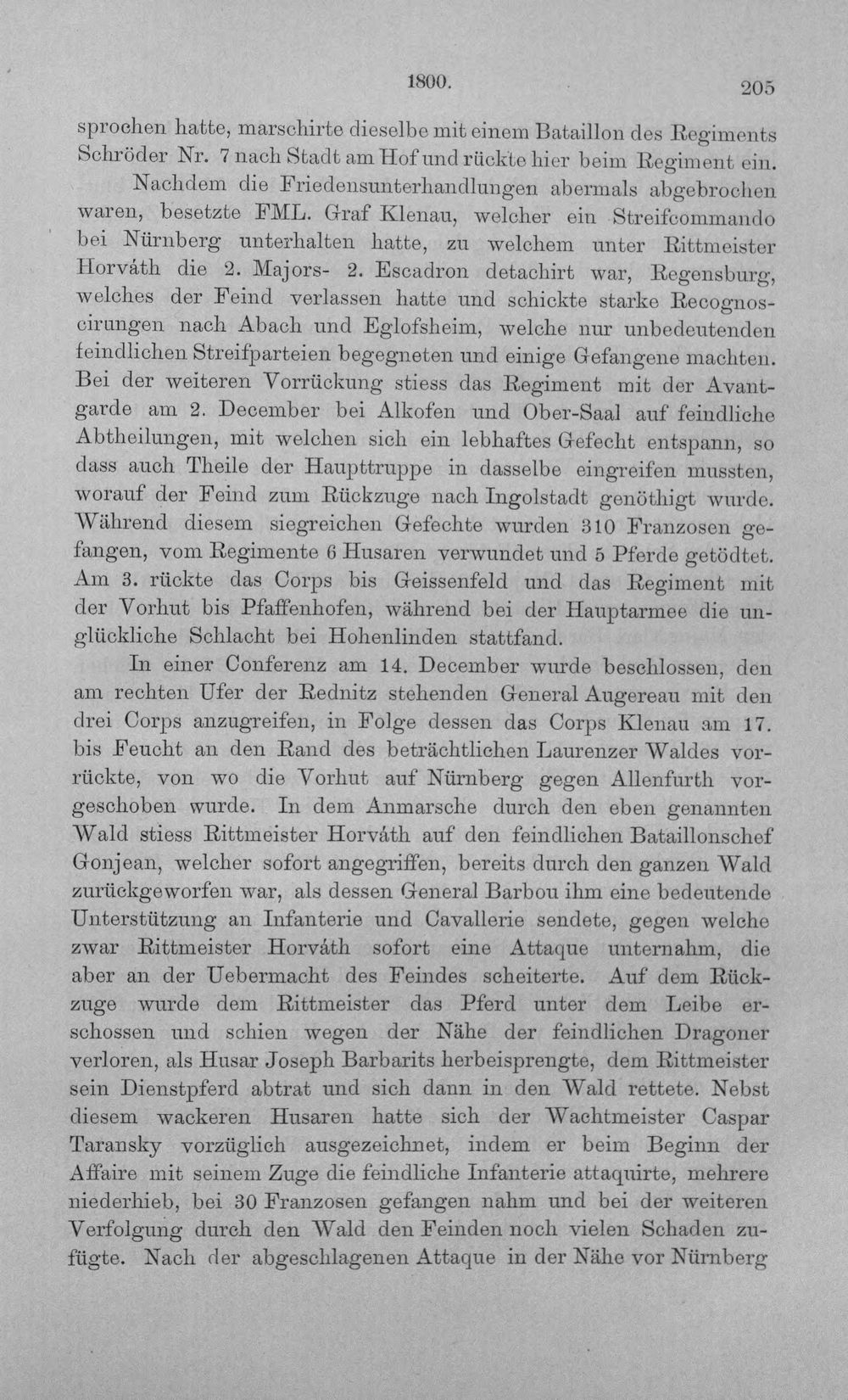 1800. 205

sprochen hatte, marschirte dieselbe mit einem Bataillon des Regiments Schröder Nr. 7 nach Stadt am Hof und rückte hier beim Regiment ein.

Nachdem die Friedensunterhandlungen abermals abgebrochen waren, besetzte FML. Graf Klenau, welcher ein Streifcommando bei Nürnberg unterhalten hatte, zu welchem unter Rittmeister Horváth die 2. Majors- 2. Escadron detachirt war, Regensburg, welches der Feind verlassen hatte und schickte starke Recognoscirungen nach Abach und Eglofsheim, welche nur unbedeutenden feindlichen Streifparteien begegneten und einige Gefangene machten. Bei der weiteren Vorrückung stiess das Regiment mit der Avantgarde am 2. December bei Alkofen und Ober-Saal auf feindliche Abtheilungen, mit welchen sich ein lebhaftes Gefecht entspann, so dass auch Theile der Haupttruppe in dasselbe eingreifen mussten, worauf der Feind zum Rückzuge nach Ingolstadt genöthigt wurde. Während diesem siegreichen Gefechte wurden 310 Franzosen gefangen, vom Regimente 6 Husaren verwundet und 5 Pferde getödtet. Am 3. rückte das Corps bis Geissenfeld und das Regiment mit der Vorhut bis Pfaffenhofen, während bei der Hauptarmee die unglückliche Schlacht bei Hohenlinden stattfand.

In einer Conferenz am 14. December wurde beschlossen, den am rechten Ufer der Rednitz stehenden General Augereau mit den drei Corps anzugreifen, in Folge dessen das Corps Klenau am 17. bis Feucht an den Rand des beträchtlichen Laurenzer Waldes vorrückte, von wo die Vorhut auf Nürnberg gegen Allenfurth vorgeschoben wurde. In dem Anmarsche durch den eben genannten Wald stiess Rittmeister Horváth auf den feindlichen Bataillonschef Gonjean, welcher sofort angegriffen, bereits durch den ganzen Wald zurückgeworfen war, als dessen General Barbou ihm eine bedeutende Unterstützung an Infanterie und Cavallerie sendete, gegen welche zwar Rittmeister Horváth sofort eine Attaque unternahm, die aber an der Uebermacht des Feindes scheiterte. Auf dem Rückzuge wurde dem Rittmeister das Pferd unter dem Leibe erschossen und schien wegen der Nähe der feindlichen Dragoner verloren, als Husar Joseph Barbarits herbeisprengte, dem Rittmeister sein Dienstpferd abtrat und sich dann in den Wald rettete. Nebst diesem wackeren Husaren hatte sich der Wachtmeister Caspar Taransky vorzüglich ausgezeichnet, indem er beim Beginn der Affaire mit seinem Zuge die feindliche Infanterie attaquirte, mehrere niederhieb, bei 30 Franzosen gefangen nahm und bei der weiteren Verfolgung durch den Wald den Feinden noch vielen Schaden zufügte. Nach der abgeschlagenen Attaque in der Nähe vor Nürnberg